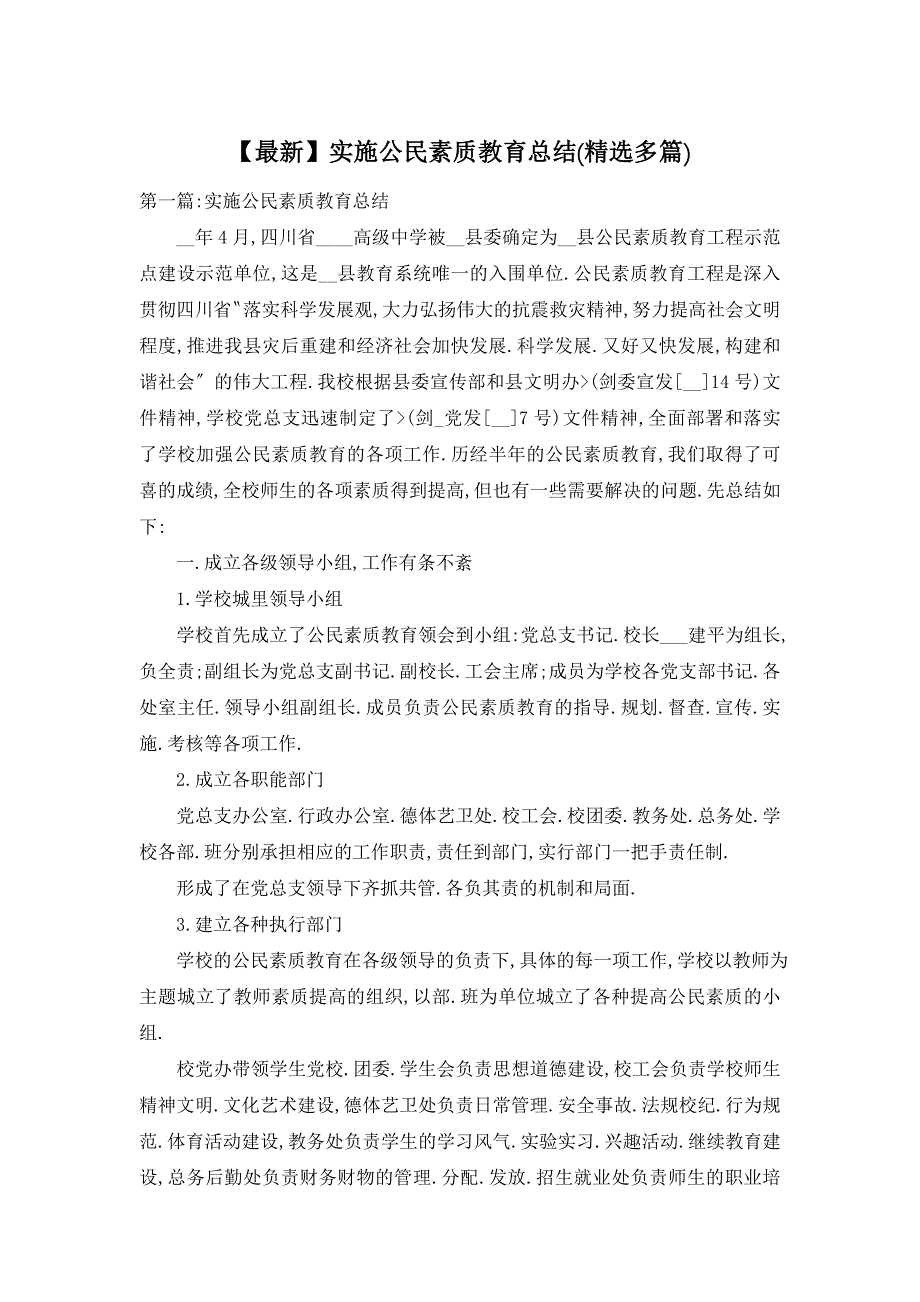 【最新】实施公民素质教育总结(精选多篇)

第一篇:实施公民素质教育总结

__年4月,四川省____高级中学被__县委确定为__县公民素质教育工程示范点建设示范单位,这是__县教育系统唯一的入围单位.公民素质教育工程是深入贯彻四川省"落实科学发展观,大力弘扬伟大的抗震救灾精神,努力提高社会文明程度,推进我县灾后重建和经济社会加快发展.科学发展.又好又快发展,构建和谐社会"的伟大工程.我校根据县委宣传部和县文明办>(剑委宣发[__]14号)文件精神,学校党总支迅速制定了>(剑_党发[__]7号)文件精神,全面部署和落实了学校加强公民素质教育的各项工作.历经半年的公民素质教育,我们取得了可喜的成绩,全校师生的各项素质得到提高,但也有一些需要解决的问题.先总结如下:

一.成立各级领导小组,工作有条不紊

1.学校城里领导小组

学校首先成立了公民素质教育领会到小组:党总支书记.校长___建平为组长,负全责;副组长为党总支副书记.副校长.工会主席;成员为学校各党支部书记.各处室主任.领导小组副组长.成员负责公民素质教育的指导.规划.督查.宣传.实施.考核等各项工作.

2.成立各职能部门

党总支办公室.行政办公室.德体艺卫处.校工会.校团委.教务处.总务处.学校各部.班分别承担相应的工作职责,责任到部门,实行部门一把手责任制.

形成了在党总支领导下齐抓共管.各负其责的机制和局面.

3.建立各种执行部门

学校的公民素质教育在各级领导的负责下,具体的每一项工作,学校以教师为主题城立了教师素质提高的组织,以部.班为单位城立了各种提高公民素质的小组.

校党办带领学生党校.团委.学生会负责思想道德建设,校工会负责学校师生精神文明.文化艺术建设,德体艺卫处负责日常管理.安全事故.法规校纪.行为规范.体育活动建设,教务处负责学生的学习风气.实验实习.兴趣活动.继续教育建设,总务后勤处负责财务财物的管理.分配.发放.招生就业处负责师生的职业培